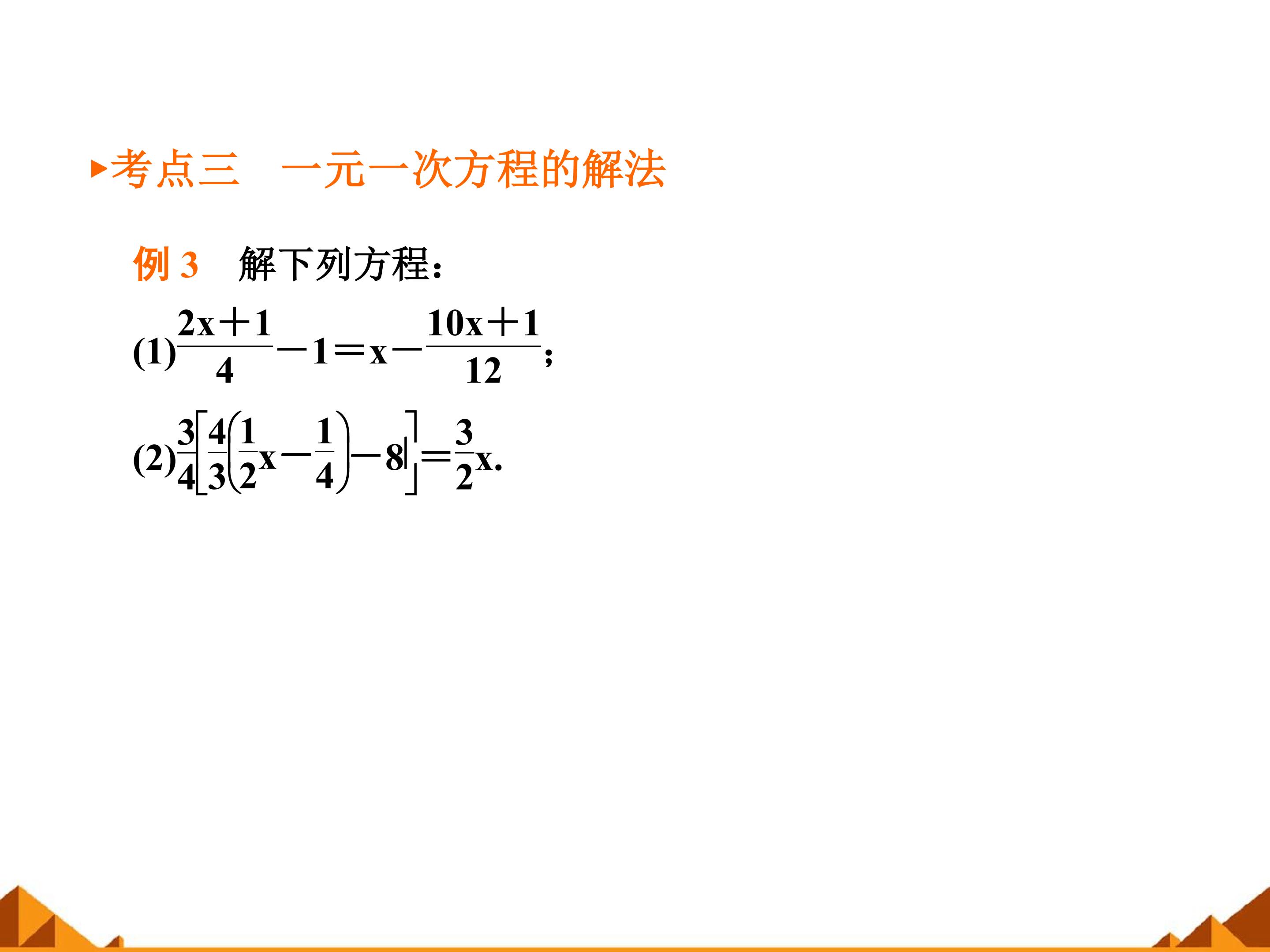 ▸考点三　一元一次方程的解法

例3　解下列方程：

(1)$\frac{2x+1}{4}-1=x-\frac{10x+1}{12}$;

(2)$\frac{3}{4}\left[\frac{4}{3}\left(\frac{1}{2}x-\frac{1}{4}\right)-8\right]=\frac{3}{2}x$.